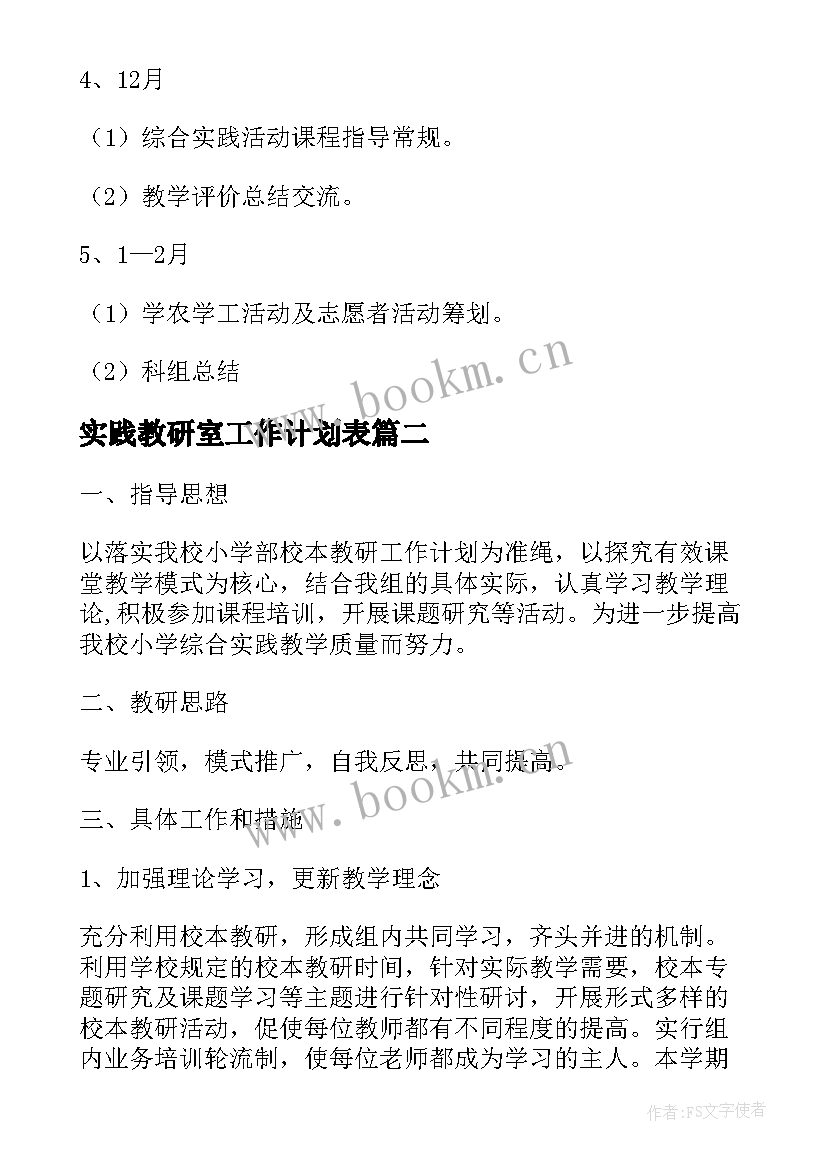 4、12月

（1）综合实践活动课程指导常规。

（2）教学评价总结交流。

5、1—2月

（1）学农学工活动及志愿者活动筹划。

（2）科组总结

www.bookm.cn

实践教研室工作计划表篇二

一、指导思想

以落实我校小学部校本教研工作计划为准绳，以探究有效课堂教学模式为核心，结合我组的具体实际，认真学习教学理论,积极参加课程培训，开展课题研究等活动。为进一步提高我校小学综合实践教学质量而努力。

二、教研思路

专业引领，模式推广，自我反思，共同提高。

www.bookm.cn

三、具体工作和措施

1、加强理论学习，更新教学理念

充分利用校本教研，形成组内共同学习，齐头并进的机制。利用学校规定的校本教研时间，针对实际教学需要，校本专题研究及课题学习等主题进行针对性研讨，开展形式多样的校本教研活动，促使每位教师都有不同程度的提高。实行组内业务培训轮流制，使每位老师都成为学习的主人。本学期

作者：FS文字使者